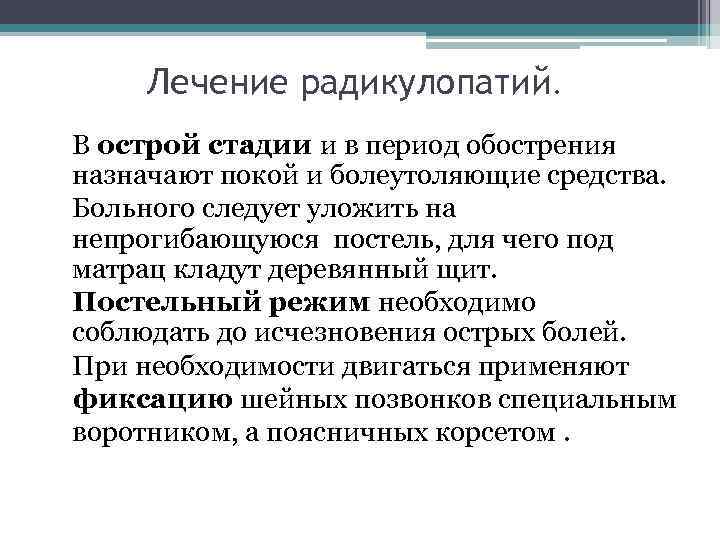 Лечение радикулопатий.

В острой стадии и в период обострения назначают покой и болеутоляющие средства.

Больного следует уложить на непрогибающуюся постель, для чего под матрац кладут деревянный щит.

Постельный режим необходимо соблюдать до исчезновения острых болей.

При необходимости двигаться применяют фиксацию шейных позвонков специальным воротником, а поясничных корсетом .